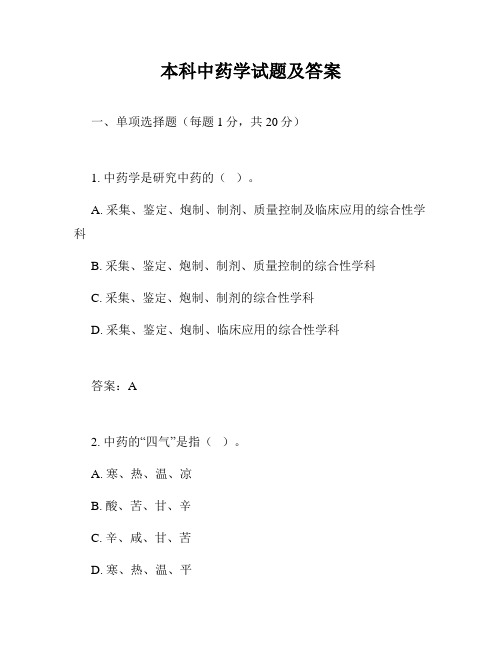 本科中药学试题及答案

一、单项选择题（每题 1 分，共 20 分）

1. 中药学是研究中药的（ ）。

A. 采集、鉴定、炮制、制剂、质量控制及临床应用的综合性学科

B. 采集、鉴定、炮制、制剂、质量控制的综合性学科

C. 采集、鉴定、炮制、制剂的综合性学科

D. 采集、鉴定、炮制、临床应用的综合性学科

答案：A

2. 中药的“四气”是指（ ）。

A. 寒、热、温、凉

B. 酸、苦、甘、辛

C. 辛、咸、甘、苦

D. 寒、热、温、平